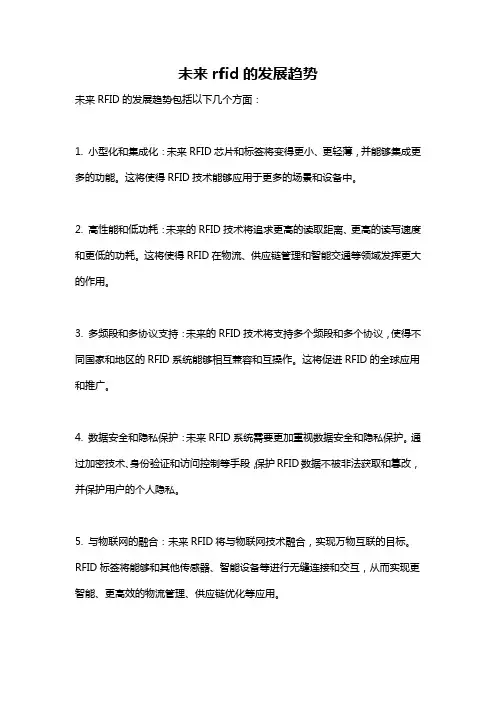 未来 rfid 的发展趋势

未来 RFID 的发展趋势包括以下几个方面：

1. 小型化和集成化：未来 RFID 芯片和标签将变得更小、更轻薄，并能够集成更多的功能。这将使得 RFID 技术能够应用于更多的场景和设备中。

2. 高性能和低功耗：未来的 RFID 技术将追求更高的读取距离、更高的读写速度和更低的功耗。这将使得 RFID 在物流、供应链管理和智能交通等领域发挥更大的作用。

3. 多频段和多协议支持：未来的 RFID 技术将支持多个频段和多个协议，使得不同国家和地区的 RFID 系统能够相互兼容和互操作。这将促进 RFID 的全球应用和推广。

4. 数据安全和隐私保护：未来 RFID 系统需要更加重视数据安全和隐私保护。通过加密技术、身份验证和访问控制等手段，保护 RFID 数据不被非法获取和篡改，并保护用户的个人隐私。

5. 与物联网的融合：未来 RFID 将与物联网技术融合，实现万物互联的目标。RFID 标签将能够和其他传感器、智能设备等进行无缝连接和交互，从而实现更智能、更高效的物流管理、供应链优化等应用。